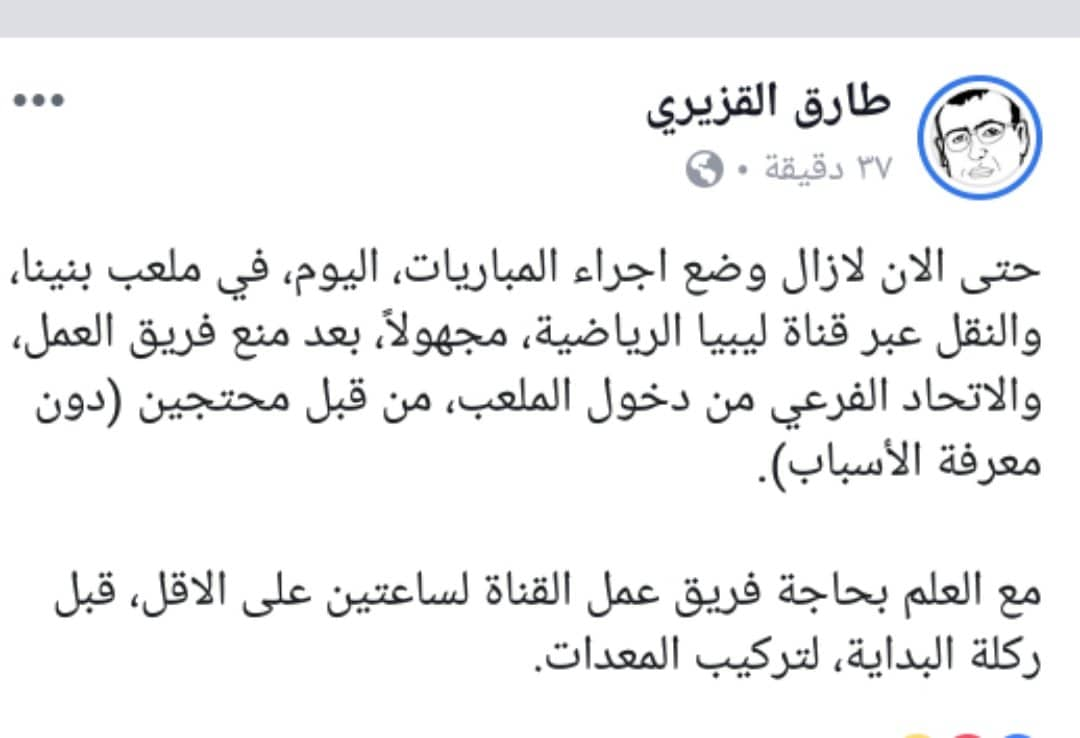 طارق القزيري
٣٧ دقيقة •

حتى الان لازال وضع اجراء المباريات، اليوم، في ملعب بنينا، والنقل عبر قناة ليبيا الرياضية، مجهولاً، بعد منع فريق العمل، والاتحاد الفرعي من دخول الملعب، من قبل محتجين (دون معرفة الأسباب).

مع العلم بحاجة فريق عمل القناة لساعتين على الاقل، قبل ركلة البداية، لتركيب المعدات.